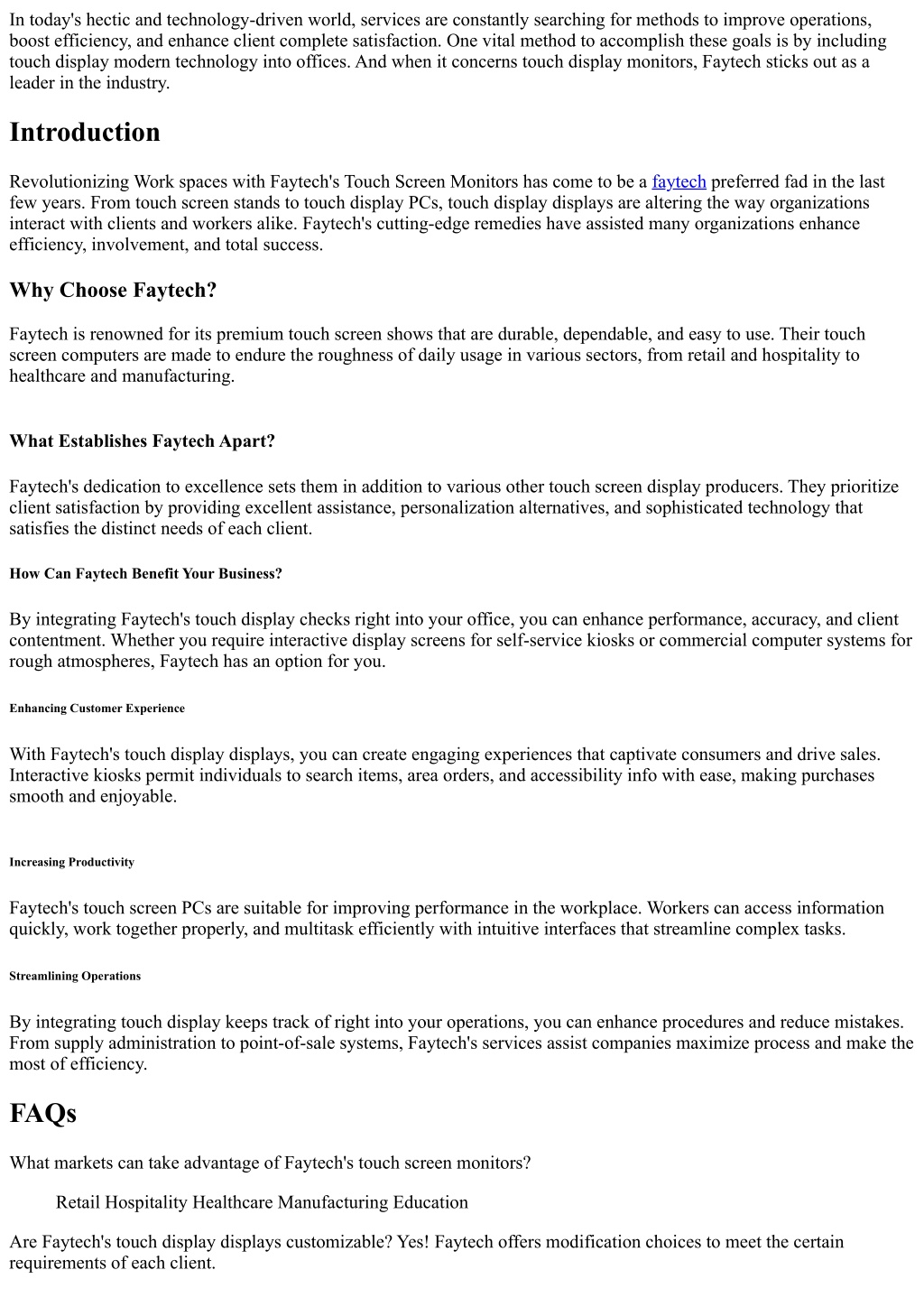 In today's hectic and technology-driven world, services are constantly searching for methods to improve operations, boost efficiency, and enhance client complete satisfaction. One vital method to accomplish these goals is by including touch display modern technology into offices. And when it concerns touch display monitors, Faytech sticks out as a leader in the industry.

Introduction

Revolutionizing Work spaces with Faytech's Touch Screen Monitors has come to be a faytech preferred fad in the last few years. From touch screen stands to touch display PCs, touch display displays are altering the way organizations interact with clients and workers alike. Faytech's cutting-edge remedies have assisted many organizations enhance efficiency, involvement, and total success.

Why Choose Faytech?

Faytech is renowned for its premium touch screen shows that are durable, dependable, and easy to use. Their touch screen computers are made to endure the roughness of daily usage in various sectors, from retail and hospitality to healthcare and manufacturing.

What Establishes Faytech Apart?

Faytech's dedication to excellence sets them in addition to various other touch screen display producers. They prioritize client satisfaction by providing excellent assistance, personalization alternatives, and sophisticated technology that satisfies the distinct needs of each client.

How Can Faytech Benefit Your Business?

By integrating Faytech's touch display checks right into your office, you can enhance performance, accuracy, and client contentment. Whether you require interactive display screens for self-service kiosks or commercial computer systems for rough atmospheres, Faytech has an option for you.

Enhancing Customer Experience

With Faytech's touch display displays, you can create engaging experiences that captivate consumers and drive sales. Interactive kiosks permit individuals to search items, area orders, and accessibility info with ease, making purchases smooth and enjoyable.

Increasing Productivity

Faytech's touch screen PCs are suitable for improving performance in the workplace. Workers can access information quickly, work together properly, and multitask efficiently with intuitive interfaces that streamline complex tasks.

Streamlining Operations

By integrating touch display keeps track of right into your operations, you can enhance procedures and reduce mistakes. From supply administration to point-of-sale systems, Faytech's services assist companies maximize process and make the most of efficiency.

FAQs

What markets can take advantage of Faytech's touch screen monitors?

Retail Hospitality Healthcare Manufacturing Education

Are Faytech's touch display displays customizable? Yes! Faytech offers modification choices to meet the certain requirements of each client.